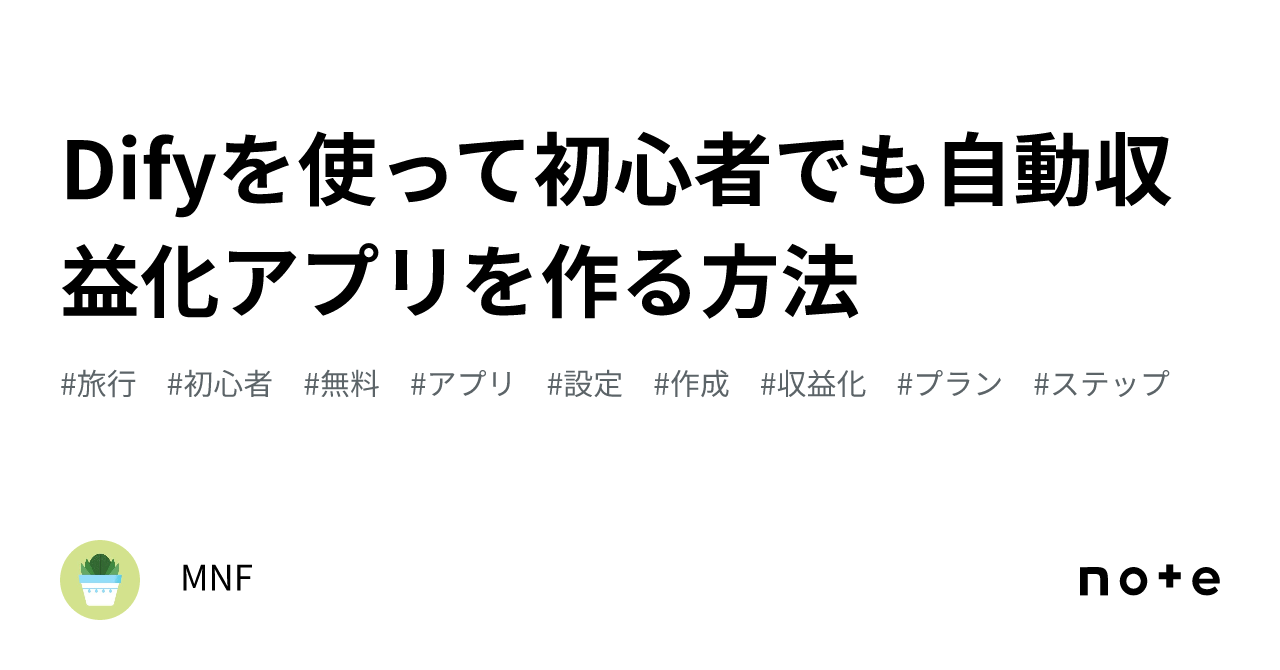 Difyを使って初心者でも自動収益化アプリを作る方法

#旅行 #初心者 #無料 #アプリ #設定 #作成 #収益化 #プラン #ステップ

MNF

note